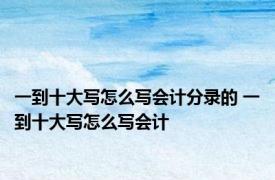 一到十大写怎么写会计分录的 一到十大写怎么写会计